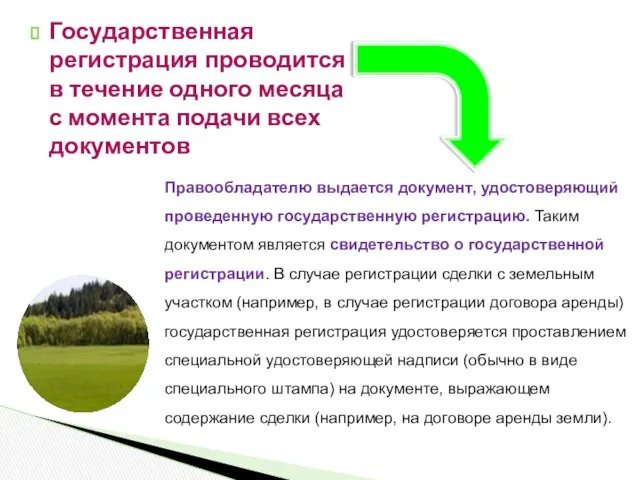 Государственная регистрация проводится в течение одного месяца с момента подачи всех документов

Правообладателю выдается документ, удостоверяющий проведенную государственную регистрацию. Таким документом является свидетельство о государственной регистрации. В случае регистрации сделки с земельным участком (например, в случае регистрации договора аренды) государственная регистрация удостоверяется проставлением специальной удостоверяющей надписи (обычно в виде специального штампа) на документе, выражающем содержание сделки (например, на договоре аренды земли).